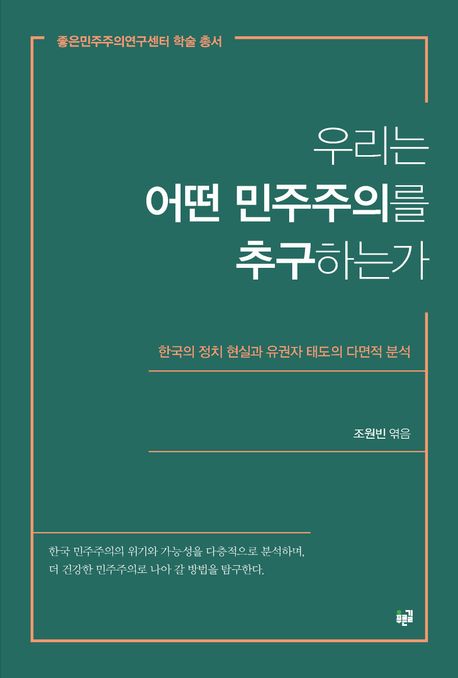 좋은민주주의연구센터 학술 총서

우리는
어떤 민주주의를
추구하는가

한국의 정치 현실과 유권자 태도의 다면적 분석

조원빈 엮음

한국 민주주의의 위기와 가능성을 다층적으로 분석하며,
더 건강한 민주주의로 나아 갈 방법을 탐구한다.

푸른길